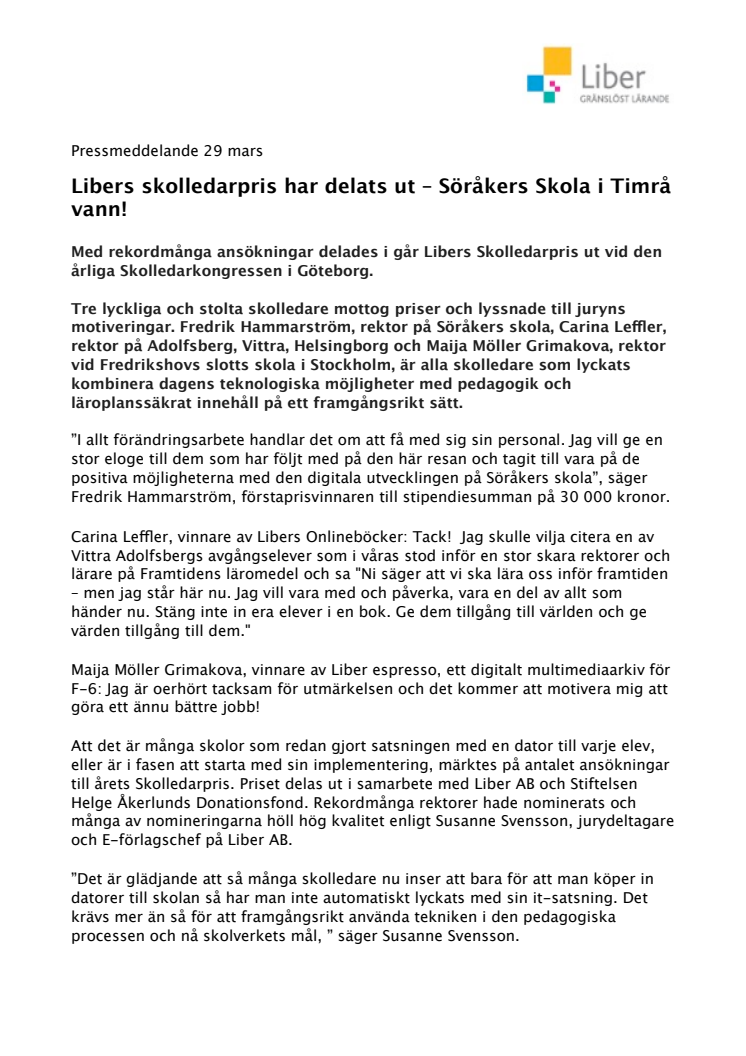 Liber
GRÄNSLÖST LÄRANDE

Pressmeddelande 29 mars

Libers skolledarpris har delats ut – Söråkers Skola i Timrå vann!

Med rekordmånga ansökningar delades i går Libers Skolledarpris ut vid den årliga Skolledarkongressen i Göteborg.

Tre lyckliga och stolta skolledare mottog priser och lyssnade till juryns motiveringar. Fredrik Hammarström, rektor på Söråkers skola, Carina Leffler, rektor på Adolfsberg, Vittra, Helsingborg och Maija Möller Grimakova, rektor vid Fredrikshovs slotts skola i Stockholm, är alla skolledare som lyckats kombinera dagens teknologiska möjligheter med pedagogik och läroplanssäkrat innehåll på ett framgångsrikt sätt.

"I allt förändringsarbete handlar det om att få med sig sin personal. Jag vill ge en stor eloge till dem som har följt med på den här resan och tagit till vara på de positiva möjligheterna med den digitala utvecklingen på Söråkers skola", säger Fredrik Hammarström, förstaprisvinnaren till stipendiesumman på 30 000 kronor.

Carina Leffler, vinnare av Libers Onlineböcker: Tack! Jag skulle vilja citera en av Vittra Adolfsbergs avgångselever som i våras stod inför en stor skara rektorer och lärare på Framtidens läromedel och sa "Ni säger att vi ska lära oss inför framtiden – men jag står här nu. Jag vill vara med och påverka, vara en del av allt som händer nu. Stäng inte in era elever i en bok. Ge dem tillgång till världen och ge värden tillgång till dem."

Maija Möller Grimakova, vinnare av Liber espresso, ett digitalt multimediaarkiv för F-6: Jag är oerhört tacksam för utmärkelsen och det kommer att motivera mig att göra ett ännu bättre jobb!

Att det är många skolor som redan gjort satsningen med en dator till varje elev, eller är i fasen att starta med sin implementering, märktes på antalet ansökningar till årets Skolledarpris. Priset delas ut i samarbete med Liber AB och Stiftelsen Helge Åkerlunds Donationsfond. Rekordmånga rektorer hade nominerats och många av nomineringarna höll hög kvalitet enligt Susanne Svensson, jurydeltagare och E-förlagschef på Liber AB.

"Det är glädjande att så många skolledare nu inser att bara för att man köper in datorer till skolan så har man inte automatiskt lyckats med sin it-satsning. Det krävs mer än så för att framgångsrikt använda tekniken i den pedagogiska processen och nå skolverkets mål, " säger Susanne Svensson.